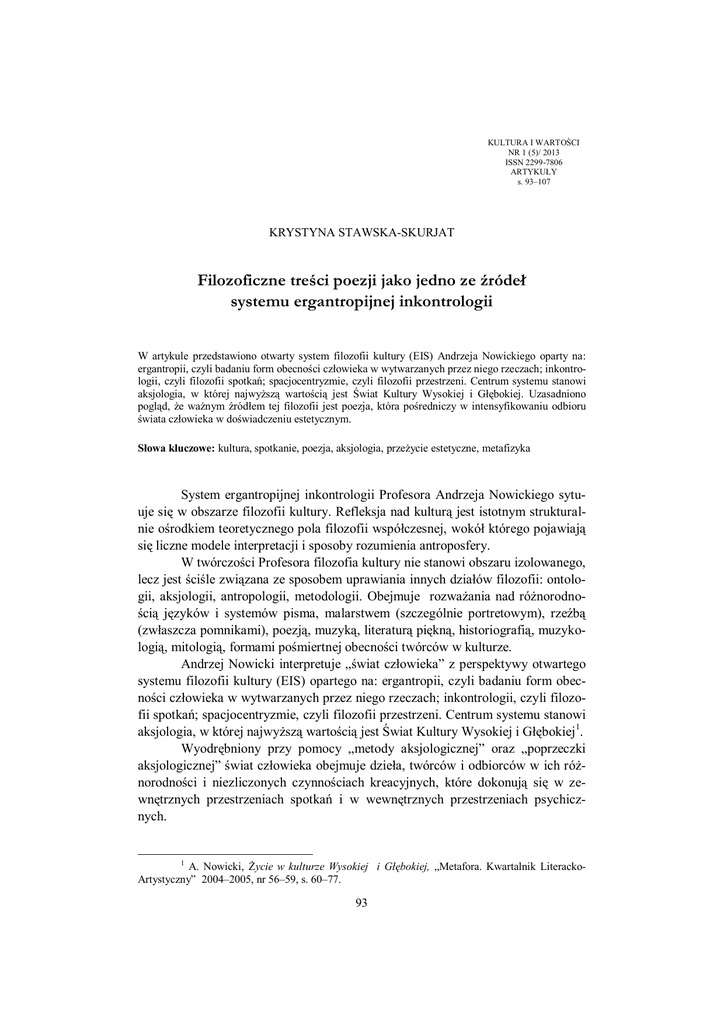 KULTURA I WARTOŚCI
NR 1 (5)/ 2013
ISSN 2299-7806
ARTYKUŁY
s. 93–107

KRYSTYNA STAWSKA-SKURJAT

Filozoficzne treści poezji jako jedno ze źródeł systemu ergantropijnej inkontrologii

W artykule przedstawiono otwarty system filozofii kultury (EIS) Andrzeja Nowickiego oparty na: ergantropii, czyli badaniu form obecności człowieka w wytwarzanych przez niego rzeczach; inkontrologii, czyli filozofii spotkań; spacjocentryzmie, czyli filozofii przestrzeni. Centrum systemu stanowi aksjologia, w której najwyższą wartością jest Świat Kultury Wysokiej i Głębokiej. Uzasadniono pogląd, że ważnym źródłem tej filozofii jest poezja, która pośredniczy w intensyfikowaniu odbioru świata człowieka w doświadczeniu estetycznym.

Słowa kluczowe: kultura, spotkanie, poezja, aksjologia, przeżycie estetyczne, metafizyka

System ergantropijnej inkontrologii Profesora Andrzeja Nowickiego sytuuje się w obszarze filozofii kultury. Refleksja nad kulturą jest istotnym strukturalnie ośrodkiem teoretycznego pola filozofii współczesnej, wokół którego pojawiają się liczne modele interpretacji i sposoby rozumienia antroposfery.

W twórczości Profesora filozofia kultury nie stanowi obszaru izolowanego, lecz jest ściśle związana ze sposobem uprawiania innych działów filozofii: ontologii, aksjologii, antropologii, metodologii. Obejmuje rozważania nad różnorodnością języków i systemów pisma, malarstwem (szczególnie portretowym), rzeźbą (zwłaszcza pomnikami), poezją, muzyką, literaturą piękną, historiografią, muzykologią, mitologią, formami pośmiertnej obecności twórców w kulturze.

Andrzej Nowicki interpretuje „świat człowieka” z perspektywy otwartego systemu filozofii kultury (EIS) opartego na: ergantropii, czyli badaniu form obecności człowieka w wytwarzanych przez niego rzeczach; inkontrologii, czyli filozofii spotkań; spacjocentryzmie, czyli filozofii przestrzeni. Centrum systemu stanowi aksjologia, w której najwyższą wartością jest Świat Kultury Wysokiej i Głębokiej$^1$.

Wyodrębniony przy pomocy „metody aksjologicznej” oraz „poprzeczki aksjologicznej” świat człowieka obejmuje dzieła, twórców i odbiorców w ich różnorodności i niezliczonych czynnościach kreacyjnych, które dokonują się w zewnętrznych przestrzeniach spotkań i w wewnętrznych przestrzeniach psychicznych.

$^1$ A. Nowicki, Życie w kulturze Wysokiej i Głębokiej, „Metafora. Kwartalnik Literacko-Artystyczny” 2004–2005, nr 56–59, s. 60–77.

93